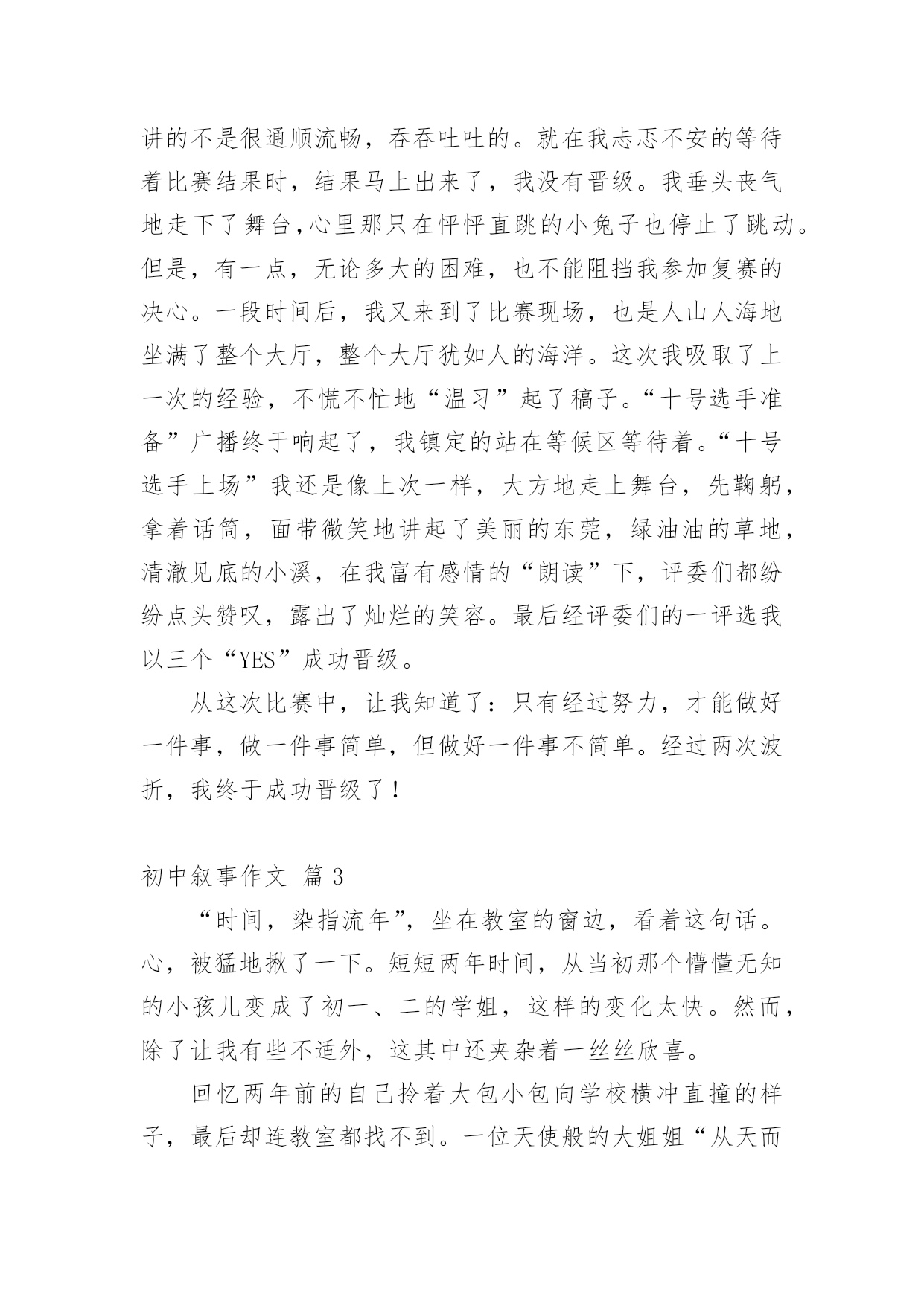 讲的不是很通顺流畅，吞吞吐吐的。就在我忐忑不安的等待着比赛结果时，结果马上出来了，我没有晋级。我垂头丧气地走下了舞台,心里那只在怦怦直跳的小兔子也停止了跳动。但是，有一点，无论多大的困难，也不能阻挡我参加复赛的决心。一段时间后，我又来到了比赛现场，也是人山人海地坐满了整个大厅，整个大厅犹如人的海洋。这次我吸取了上一次的经验，不慌不忙地“温习”起了稿子。“十号选手准备”广播终于响起了，我镇定的站在等候区等待着。“十号选手上场”我还是像上次一样，大方地走上舞台，先鞠躬，拿着话筒，面带微笑地讲起了美丽的东莞，绿油油的草地，清澈见底的小溪，在我富有感情的“朗读”下，评委们都纷纷点头赞叹，露出了灿烂的笑容。最后经评委们的一评选我以三个“YES”成功晋级。

从这次比赛中，让我知道了：只有经过努力，才能做好一件事，做一件事简单，但做好一件事不简单。经过两次波折，我终于成功晋级了！

初中叙事作文 篇 3

“时间，染指流年”，坐在教室的窗边，看着这句话。心，被猛地揪了一下。短短两年时间，从当初那个懵懂无知的小孩儿变成了初一、二的学姐，这样的变化太快。然而，除了让我有些不适外，这其中还夹杂着一丝丝欣喜。

回忆两年前的自己拎着大包小包向学校横冲直撞的样子，最后却连教室都找不到。一位天使般的大姐姐“从天而